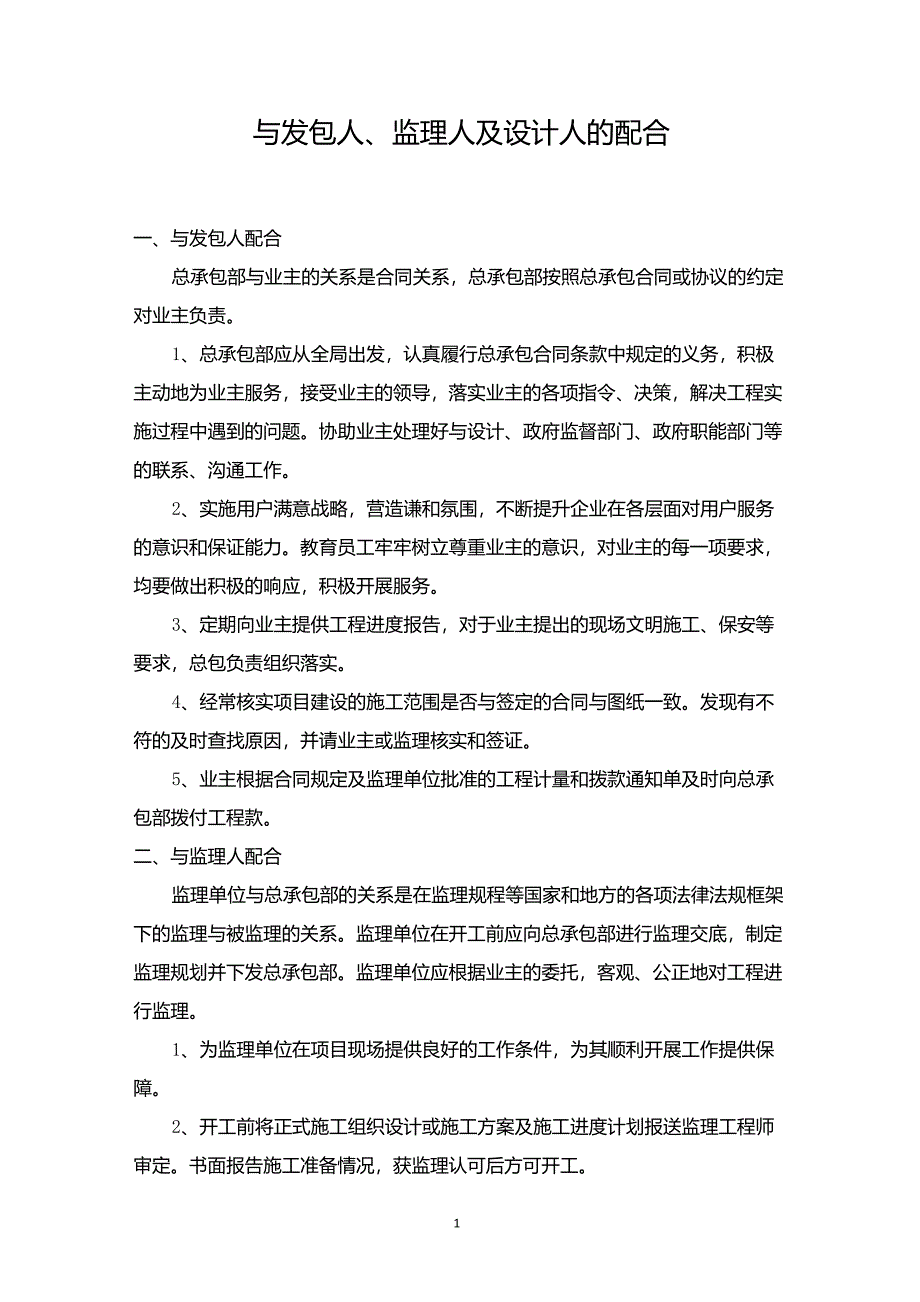 与发包人、监理人及设计人的配合

一、与发包人配合

总承包部与业主的关系是合同关系，总承包部按照总承包合同或协议的约定对业主负责。

1、总承包部应从全局出发，认真履行总承包合同条款中规定的义务，积极主动地为业主服务，接受业主的领导，落实业主的各项指令、决策，解决工程实施过程中遇到的问题。协助业主处理好与设计、政府监督部门、政府职能部门等的联系、沟通工作。

2、实施用户满意战略，营造谦和氛围，不断提升企业在各层面对用户服务的意识和保证能力。教育员工牢牢树立尊重业主的意识，对业主的每一项要求，均要做出积极的响应，积极开展服务。

3、定期向业主提供工程进度报告，对于业主提出的现场文明施工、保安等要求，总包负责组织落实。

4、经常核实项目建设的施工范围是否与签定的合同与图纸一致。发现有不符的及时查找原因，并请业主或监理核实和签证。

5、业主根据合同规定及监理单位批准的工程计量和拨款通知单及时向总承包部拨付工程款。

二、与监理人配合

监理单位与总承包部的关系是在监理规程等国家和地方的各项法律法规框架下的监理与被监理的关系。监理单位在开工前应向总承包部进行监理交底，制定监理规划并下发总承包部。监理单位应根据业主的委托，客观、公正地对工程进行监理。

1、为监理单位在项目现场提供良好的工作条件，为其顺利开展工作提供保障。

2、开工前将正式施工组织设计或施工方案及施工进度计划报送监理工程师审定。书面报告施工准备情况，获监理认可后方可开工。

1